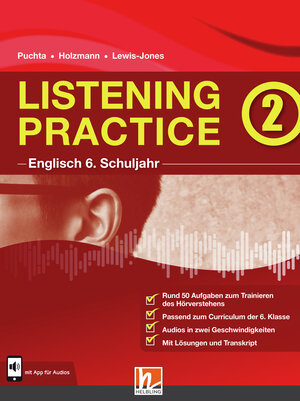 Puchta • Holzmann • Lewis-Jones

LISTENING PRACTICE 2

Englisch 6. Schuljahr

Rund 50 Aufgaben zum Trainieren des Hörverstehens

Passend zum Curriculum der 6. Klasse

Audios in zwei Geschwindigkeiten

Mit Lösungen und Transkript

mit App für Audios

HELBLING